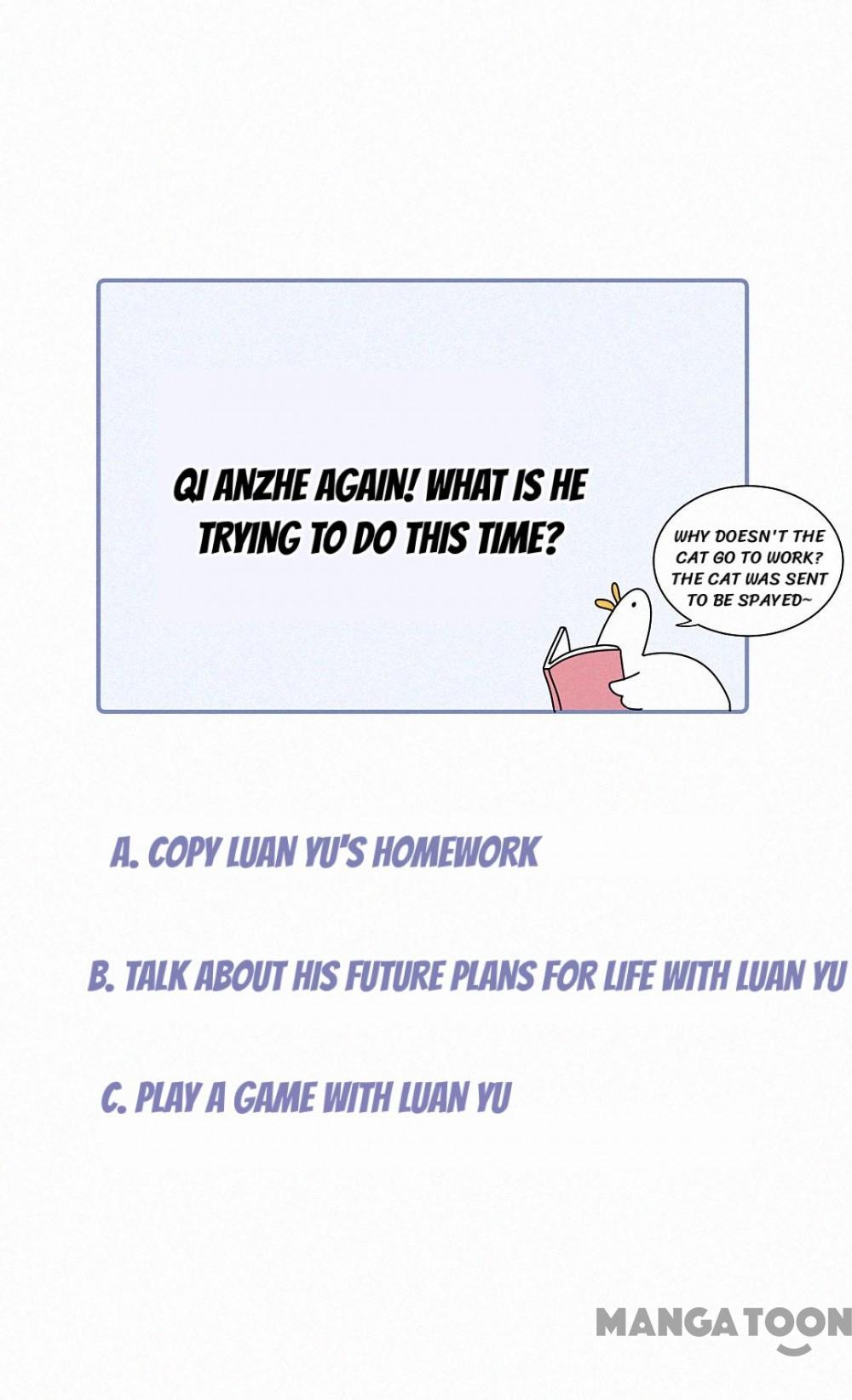 QI ANZHE AGAIN! WHAT IS HE TRYING TO DO THIS TIME?

WHY DOESN'T THE CAT GO TO WORK? THE CAT WAS SENT TO BE SPAYED~

A. COPY LUAN YU'S HOMEWORK

B. TALK ABOUT HIS FUTURE PLANS FOR LIFE WITH LUAN YU

C. PLAY A GAME WITH LUAN YU

MANGATOON